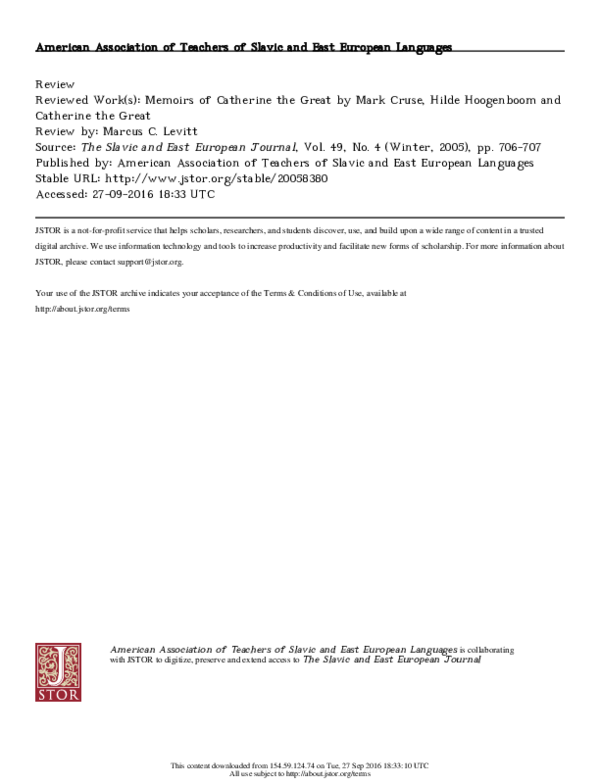 American Association of Teachers of Slavic and East European Languages

Review
Reviewed Work(s): Memoirs of Catherine the Great by Mark Cruse, Hilde Hoogenboom and Catherine the Great
Review by: Marcus C. Levitt
Source: The Slavic and East European Journal, Vol. 49, No. 4 (Winter, 2005), pp. 706-707
Published by: American Association of Teachers of Slavic and East European Languages
Stable URL: http://www.jstor.org/stable/20058380
Accessed: 27-09-2016 18:33 UTC

JSTOR is a not-for-profit service that helps scholars, researchers, and students discover, use, and build upon a wide range of content in a trusted digital archive. We use information technology and tools to increase productivity and facilitate new forms of scholarship. For more information about JSTOR, please contact support@jstor.org.

Your use of the JSTOR archive indicates your acceptance of the Terms & Conditions of Use, available at http://about.jstor.org/terms

JSTOR

American Association of Teachers of Slavic and East European Languages is collaborating with JSTOR to digitize, preserve and extend access to The Slavic and East European Journal

This content downloaded from 154.59.124.74 on Tue, 27 Sep 2016 18:33:10 UTC
All use subject to http://about.jstor.org/terms